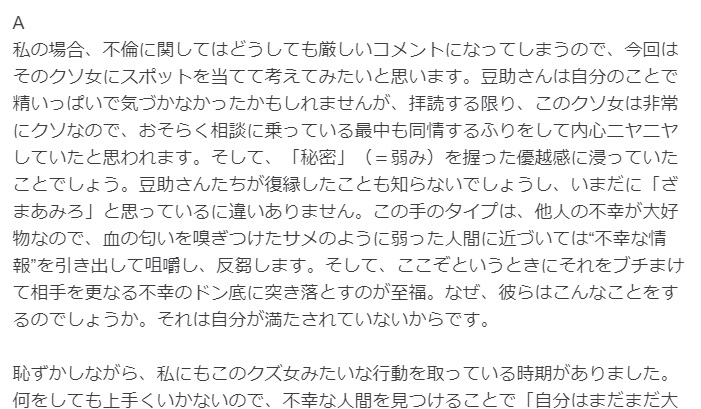 A
私の場合、不倫に関してはどうしても厳しいコメントになってしまうので、今回はそのクソ女にスポットを当てて考えてみたいと思います。豆助さんは自分のことで精いっぱいで気づかなかったかもしれませんが、拝読する限り、このクソ女は非常にクソなので、おそらく相談に乗っている最中も同情するふりをして内心ニヤニヤしていたと思われます。そして、「秘密」（＝弱み）を握った優越感に浸っていたことでしょう。豆助さんたちが復縁したことも知らないでしょうし、いまだに「ざまあみろ」と思っているに違いありません。この手のタイプは、他人の不幸が大好物なので、血の匂いを嗅ぎつけたサメのように弱った人間に近づいては“不幸な情報”を引き出して咀嚼し、反芻します。そして、ここぞというときにそれをブチまけて相手を更なる不幸のドン底に突き落とすのが至福。なぜ、彼らはこんなことをするのでしょうか。それは自分が満たされていないからです。

恥ずかしながら、私にもこのクズ女みたいな行動を取っている時期がありました。何をしても上手くいかないので、不幸な人間を見つけることで「自分はまだまだ大